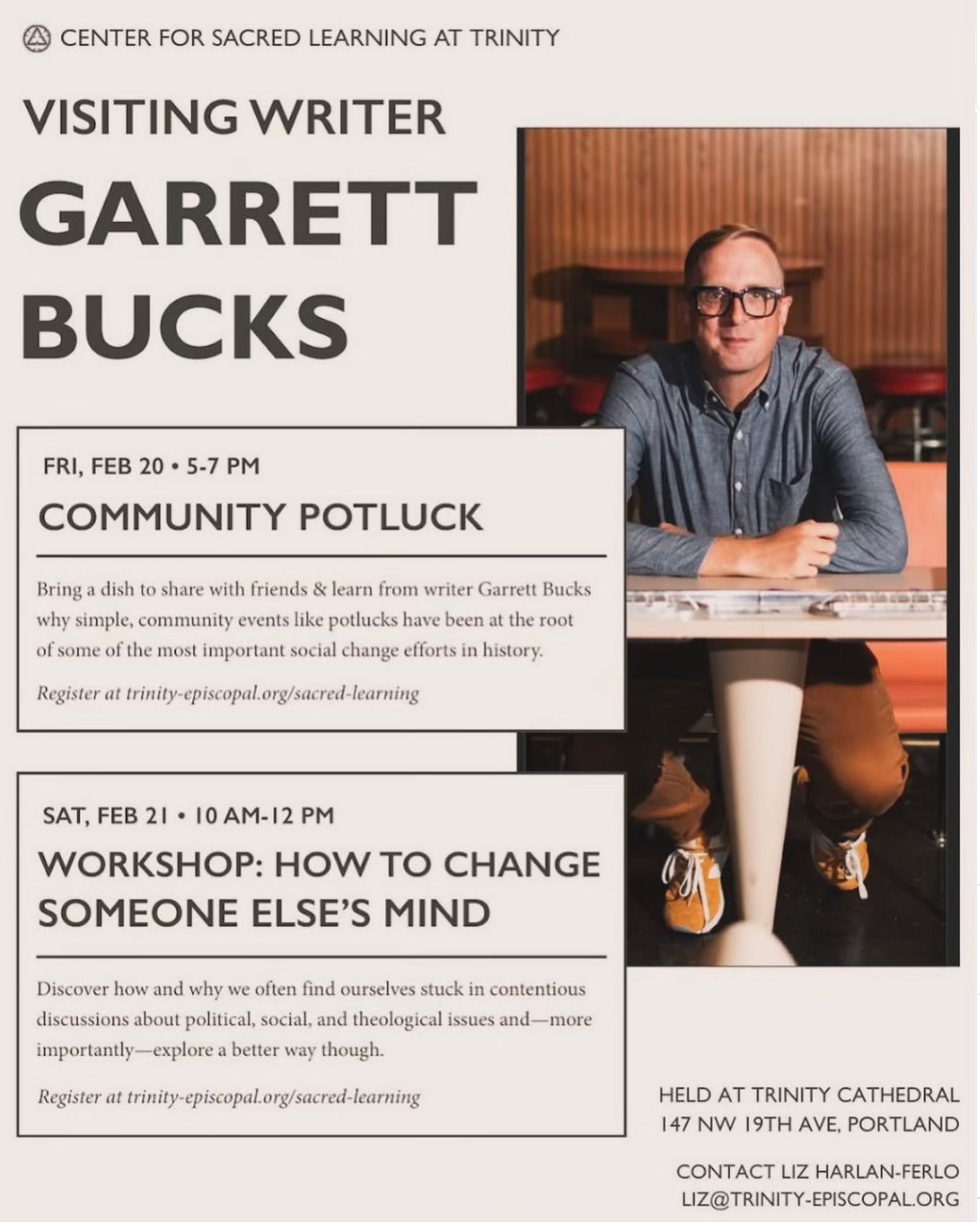 CENTER FOR SACRED LEARNING AT TRINITY

VISITING WRITER

GARRETT BUCKS

FRI, FEB 20 • 5-7 PM

COMMUNITY POTLUCK

Bring a dish to share with friends & learn from writer Garrett Bucks why simple, community events like potlucks have been at the root of some of the most important social change efforts in history.

Register at trinity-episcopal.org/sacred-learning

SAT, FEB 21 • 10 AM-12 PM

WORKSHOP: HOW TO CHANGE SOMEONE ELSE'S MIND

Discover how and why we often find ourselves stuck in contentious discussions about political, social, and theological issues and—more importantly—explore a better way though.

Register at trinity-episcopal.org/sacred-learning

HELD AT TRINITY CATHEDRAL
147 NW 19TH AVE, PORTLAND

CONTACT LIZ HARLAN-FERLO
LIZ@TRINITY-EPISCOPAL.ORG